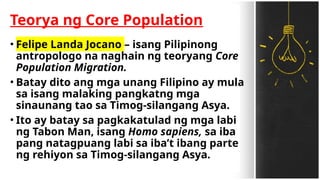 Teorya ng Core Population

• Felipe Landa Jocano – isang Pilipinong antropologo na naghain ng teoryang Core Population Migration.

• Batay dito ang mga unang Filipino ay mula sa isang malaking pangkatng mga sinaunang tao sa Timog-silangang Asya.

• Ito ay batay sa pagkakatulad ng mga labi ng Tabon Man, isang Homo sapiens, sa iba pang natagpuang labi sa iba't ibang parte ng rehiyon sa Timog-silangang Asya.